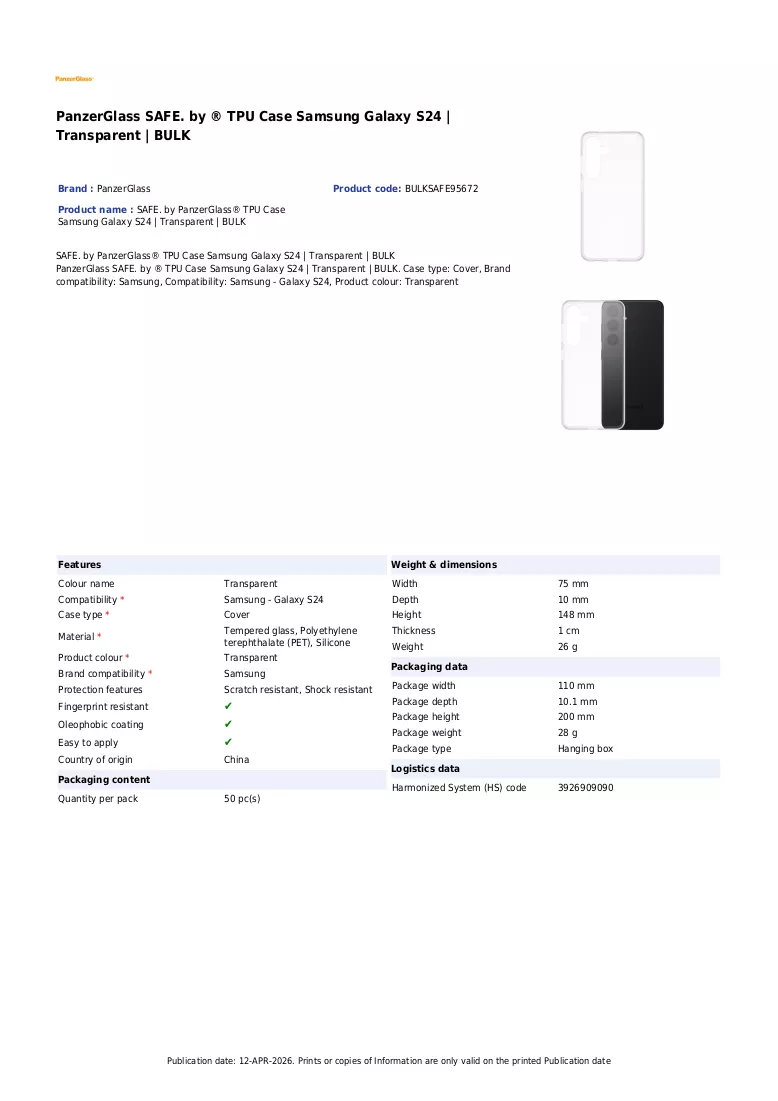 PanzerGlass

PanzerGlass SAFE. by ® TPU Case Samsung Galaxy S24 | Transparent | BULK

Brand : PanzerGlass

Product code: BULKSAFE95672

Product name : SAFE. by PanzerGlass® TPU Case Samsung Galaxy S24 | Transparent | BULK

SAFE. by PanzerGlass® TPU Case Samsung Galaxy S24 | Transparent | BULK
PanzerGlass SAFE. by ® TPU Case Samsung Galaxy S24 | Transparent | BULK. Case type: Cover, Brand compatibility: Samsung, Compatibility: Samsung - Galaxy S24, Product colour: Transparent

Features

Colour name Transparent
Compatibility * Samsung - Galaxy S24
Case type * Cover
Material * Tempered glass, Polyethylene terephthalate (PET), Silicone
Product colour * Transparent
Brand compatibility * Samsung
Protection features Scratch resistant, Shock resistant
Fingerprint resistant ✔
Oleophobic coating ✔
Easy to apply ✔
Country of origin China

Packaging content

Quantity per pack 50 pc(s)

Weight & dimensions

Width 75 mm
Depth 10 mm
Height 148 mm
Thickness 1 cm
Weight 26 g

Packaging data

Package width 110 mm
Package depth 10.1 mm
Package height 200 mm
Package weight 28 g
Package type Hanging box

Logistics data

Harmonized System (HS) code 3926909090

Publication date: 12-APR-2026. Prints or copies of Information are only valid on the printed Publication date